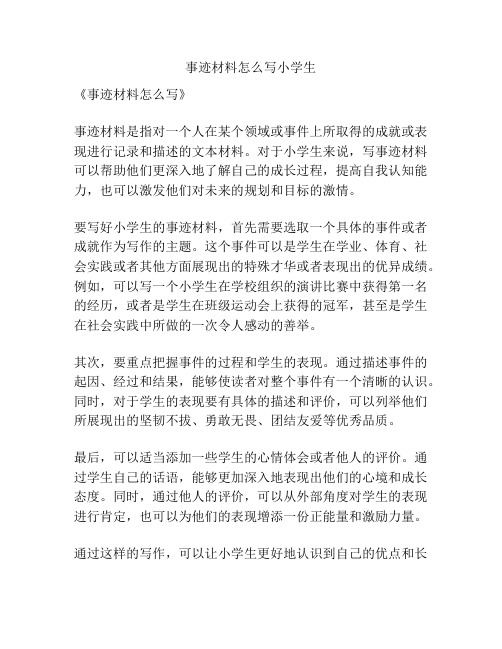 事迹材料怎么写小学生

《事迹材料怎么写》

事迹材料是指对一个人在某个领域或事件上所取得的成就或表现进行记录和描述的文本材料。对于小学生来说，写事迹材料可以帮助他们更深入地了解自己的成长过程，提高自我认知能力，也可以激发他们对未来的规划和目标的激情。

要写好小学生的事迹材料，首先需要选取一个具体的事件或者成就作为写作的主题。这个事件可以是学生在学业、体育、社会实践或者其他方面展现出的特殊才华或者表现出的优异成绩。例如，可以写一个小学生在学校组织的演讲比赛中获得第一名的经历，或者是学生在班级运动会上获得的冠军，甚至是学生在社会实践中所做的一次令人感动的善举。

其次，要重点把握事件的过程和学生的表现。通过描述事件的起因、经过和结果，能够使读者对整个事件有一个清晰的认识。同时，对于学生的表现要有具体的描述和评价，可以列举他们所展现出的坚韧不拔、勇敢无畏、团结友爱等优秀品质。

最后，可以适当添加一些学生的心情体会或者他人的评价。通过学生自己的话语，能够更加深入地表现出他们的心境和成长态度。同时，通过他人的评价，可以从外部角度对学生的表现进行肯定，也可以为他们的表现增添一份正能量和激励力量。

通过这样的写作，可以让小学生更好地认识到自己的优点和长